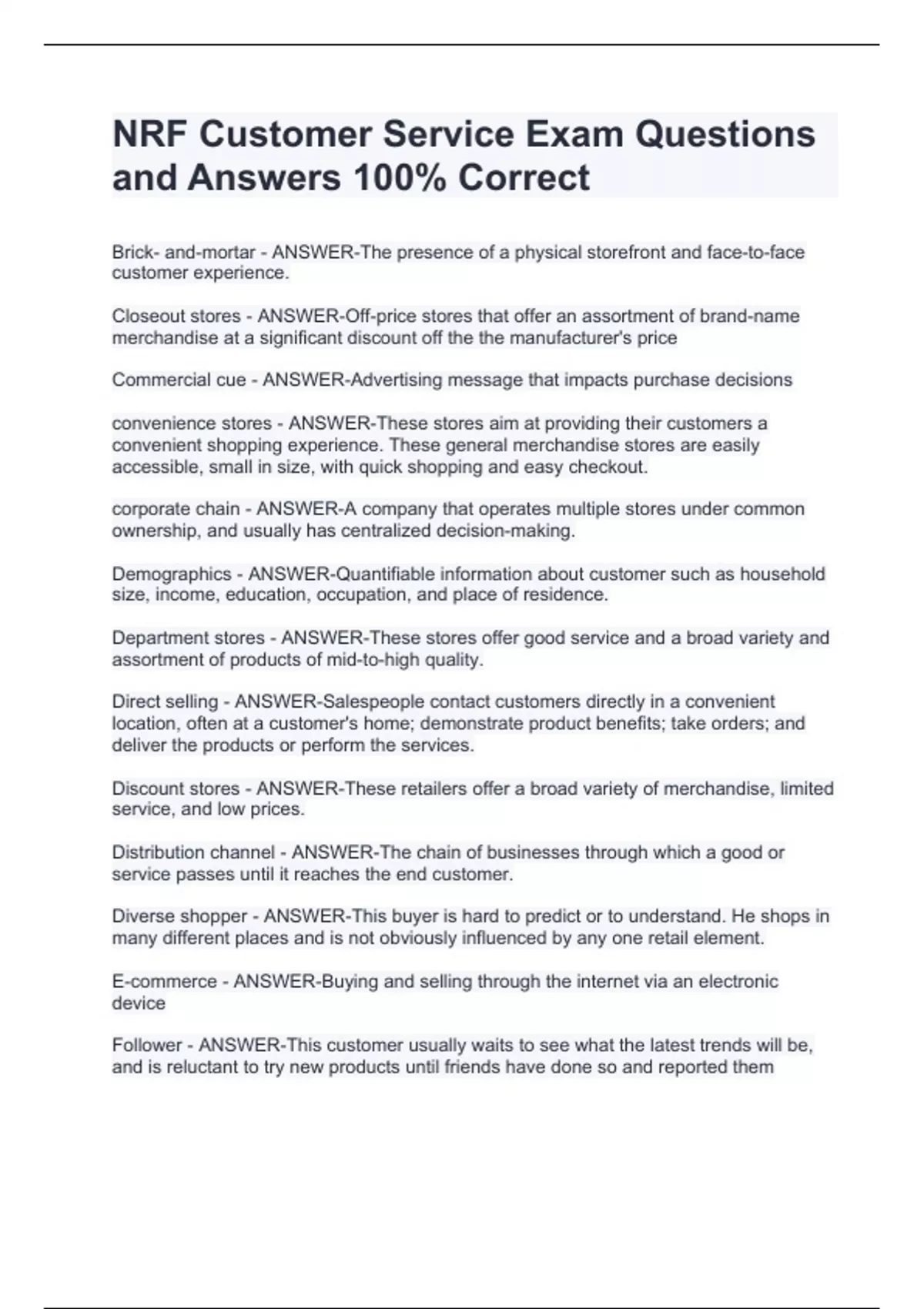 NRF Customer Service Exam Questions and Answers 100% Correct

Brick- and-mortar - ANSWER-The presence of a physical storefront and face-to-face customer experience.

Closeout stores - ANSWER-Off-price stores that offer an assortment of brand-name merchandise at a significant discount off the the manufacturer's price

Commercial cue - ANSWER-Advertising message that impacts purchase decisions

convenience stores - ANSWER-These stores aim at providing their customers a convenient shopping experience. These general merchandise stores are easily accessible, small in size, with quick shopping and easy checkout.

corporate chain - ANSWER-A company that operates multiple stores under common ownership, and usually has centralized decision-making.

Demographics - ANSWER-Quantifiable information about customer such as household size, income, education, occupation, and place of residence.

Department stores - ANSWER-These stores offer good service and a broad variety and assortment of products of mid-to-high quality.

Direct selling - ANSWER-Salespeople contact customers directly in a convenient location, often at a customer's home; demonstrate product benefits; take orders; and deliver the products or perform the services.

Discount stores - ANSWER-These retailers offer a broad variety of merchandise, limited service, and low prices.

Distribution channel - ANSWER-The chain of businesses through which a good or service passes until it reaches the end customer.

Diverse shopper - ANSWER-This buyer is hard to predict or to understand. He shops in many different places and is not obviously influenced by any one retail element.

E-commerce - ANSWER-Buying and selling through the internet via an electronic device

Follower - ANSWER-This customer usually waits to see what the latest trends will be, and is reluctant to try new products until friends have done so and reported them